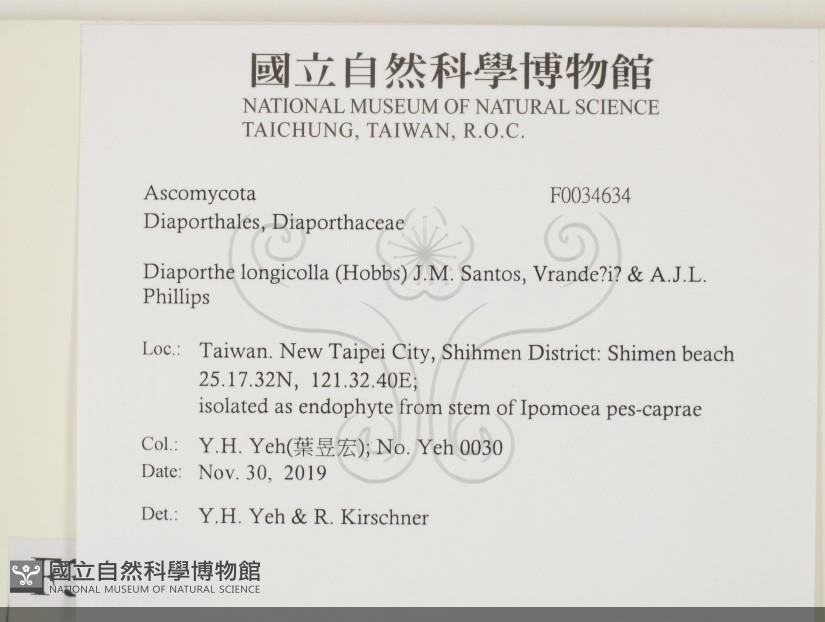 國立自然科學博物館
NATIONAL MUSEUM OF NATURAL SCIENCE
TAICHUNG, TAIWAN, R.O.C.

Ascomycota
F0034634
Diaporthales, Diaporthaceae

Diaporthe longicolla (Hobbs) J.M. Santos, Vrande?i? & A.J.L. Phillips

Loc.: Taiwan. New Taipei City, Shihmen District: Shimen beach
25.17.32N, 121.32.40E;
isolated as endophyte from stem of Ipomoea pes-caprae

Col.: Y.H. Yeh(葉昱宏); No. Yeh 0030
Date: Nov. 30, 2019

Det.: Y.H. Yeh & R. Kirschner

國立自然科學博物館
NATIONAL MUSEUM OF NATURAL SCIENCE